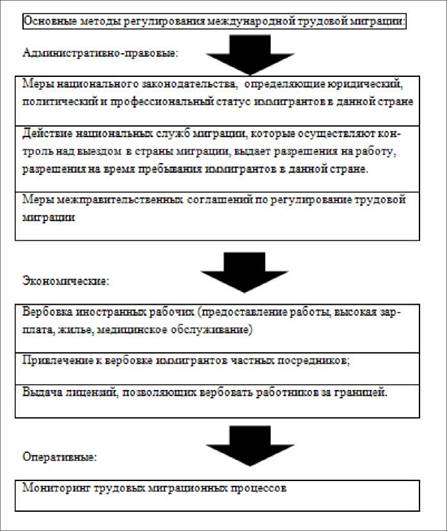 Основные методы регулирования международной трудовой миграции:

Административно-правовые:

Меры национального законодательства, определяющие юридический, политический и профессиональный статус иммигрантов в данной стране

Действие национальных служб миграции, которые осуществляют контроль над выездом в страны миграции, выдает разрешения на работу, разрешения на время пребывания иммигрантов в данной стране.

Меры межправительственных соглашений по регулирование трудовой миграции

Экономические:

Вербовка иностранных рабочих (предоставление работы, высокая зарплата, жилье, медицинское обслуживание)

Привлечение к вербовке иммигрантов частных посредников;

Выдача лицензий, позволяющих вербовать работников за границей.

Оперативные:

Мониторинг трудовых миграционных процессов